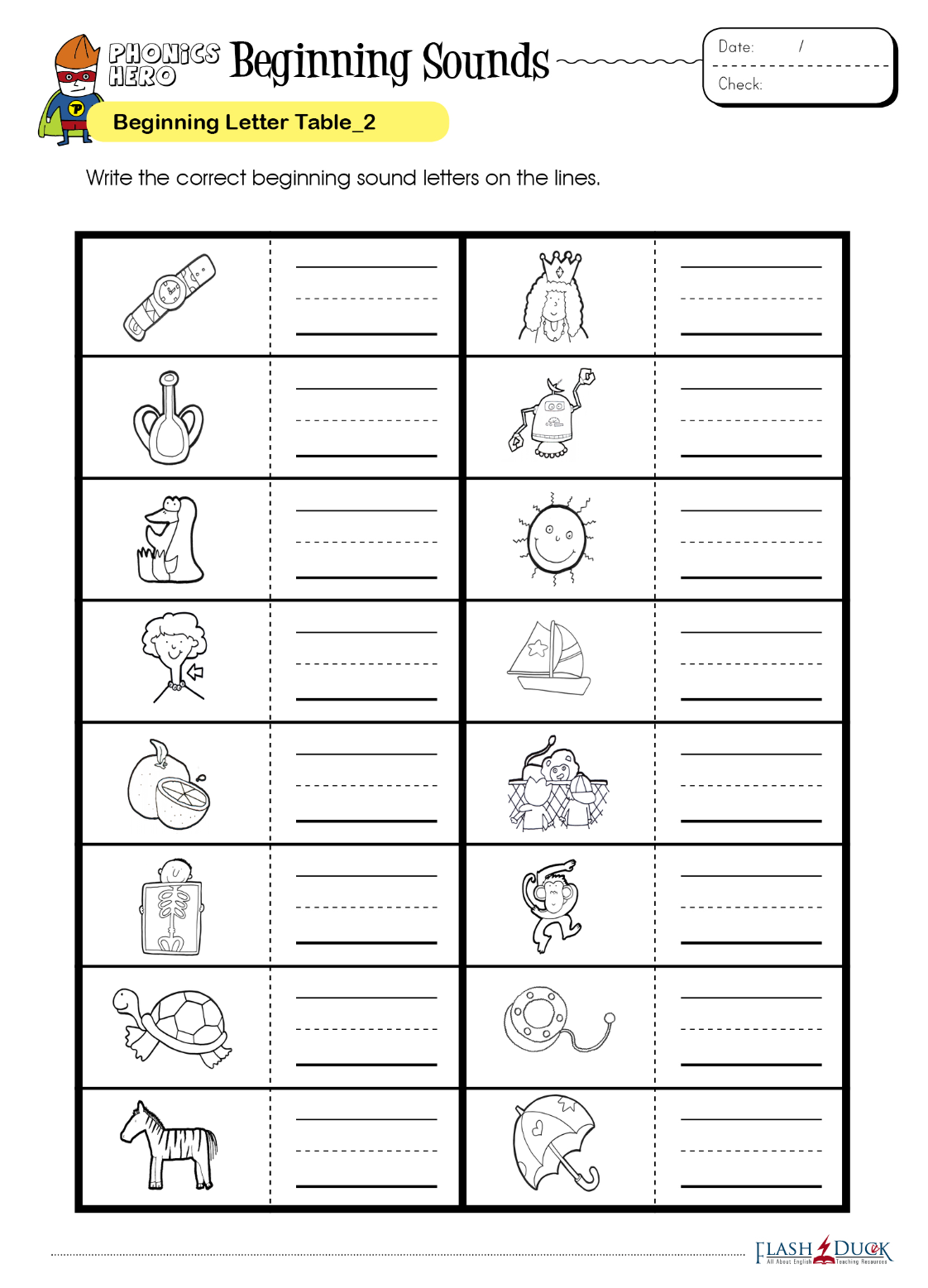 PHONICS HERO Beginning Sounds

Date: /
Check:

Beginning Letter Table_2

Write the correct beginning sound letters on the lines.

FLASH DUCK
All About English Teaching Resources